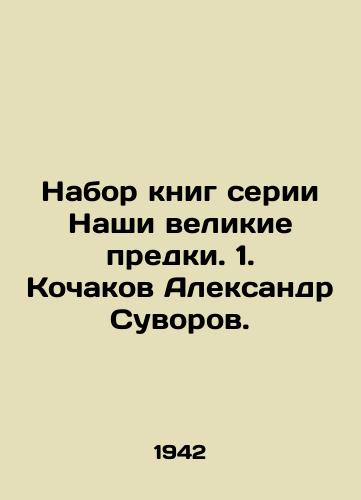 Набор книг серии Наши великие предки. 1. Кочаков Александр Суворов.

1942